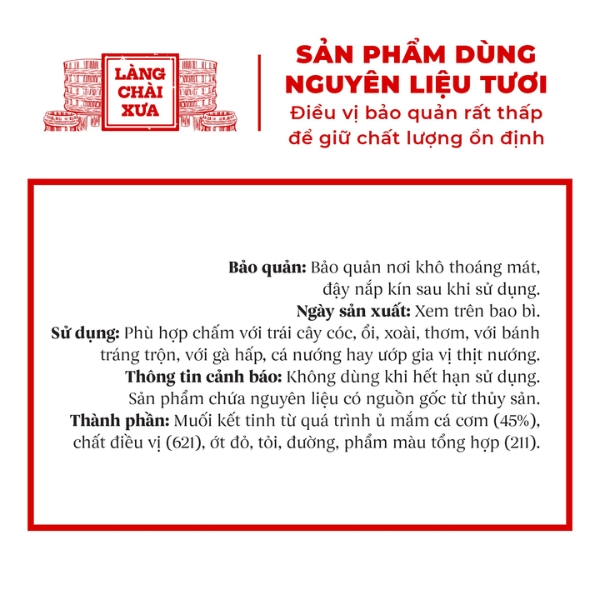 LÀNG
CHÀI
XƯA

SẢN PHẨM DÙNG
NGUYÊN LIỆU TƯƠI
Điều vị bảo quản rất thấp
để giữ chất lượng ổn định

Bảo quản: Bảo quản nơi khô thoáng mát, đậy nắp kín sau khi sử dụng.

Ngày sản xuất: Xem trên bao bì.

Sử dụng: Phù hợp chấm với trái cây cóc, ổi, xoài, thơm, với bánh tráng trộn, với gà hấp, cá nướng hay ướp gia vị thịt nướng.

Thông tin cảnh báo: Không dùng khi hết hạn sử dụng. Sản phẩm chứa nguyên liệu có nguồn gốc từ thủy sản.

Thành phần: Muối kết tinh từ quá trình ủ mắm cá cơm (45%), chất điều vị (621), ớt đỏ, tỏi, đường, phẩm màu tổng hợp (211).